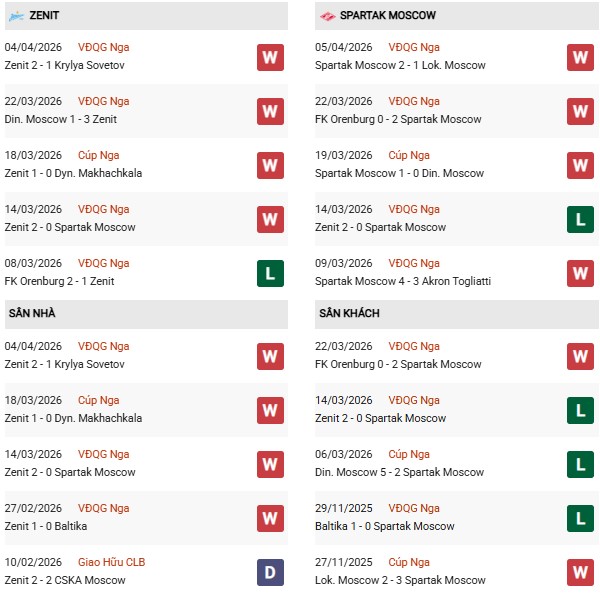 ZENIT

04/04/2026 VĐQG Nga
Zenit 2 - 1 Krylya Sovetov
W

22/03/2026 VĐQG Nga
Din. Moscow 1 - 3 Zenit
W

18/03/2026 Cúp Nga
Zenit 1 - 0 Dyn. Makhachkala
W

14/03/2026 VĐQG Nga
Zenit 2 - 0 Spartak Moscow
W

08/03/2026 VĐQG Nga
FK Orenburg 2 - 1 Zenit
L

SÂN NHÀ

04/04/2026 VĐQG Nga
Zenit 2 - 1 Krylya Sovetov
W

18/03/2026 Cúp Nga
Zenit 1 - 0 Dyn. Makhachkala
W

14/03/2026 VĐQG Nga
Zenit 2 - 0 Spartak Moscow
W

27/02/2026 VĐQG Nga
Zenit 1 - 0 Baltika
W

10/02/2026 Giao Hữu CLB
Zenit 2 - 2 CSKA Moscow
D

SPARTAK MOSCOW

05/04/2026 VĐQG Nga
Spartak Moscow 2 - 1 Lok. Moscow
W

22/03/2026 VĐQG Nga
FK Orenburg 0 - 2 Spartak Moscow
W

19/03/2026 Cúp Nga
Spartak Moscow 1 - 0 Din. Moscow
W

14/03/2026 VĐQG Nga
Zenit 2 - 0 Spartak Moscow
L

09/03/2026 VĐQG Nga
Spartak Moscow 4 - 3 Akron Togliatti
W

SÂN KHÁCH

22/03/2026 VĐQG Nga
FK Orenburg 0 - 2 Spartak Moscow
W

14/03/2026 VĐQG Nga
Zenit 2 - 0 Spartak Moscow
L

06/03/2026 Cúp Nga
Din. Moscow 5 - 2 Spartak Moscow
L

29/11/2025 VĐQG Nga
Baltika 1 - 0 Spartak Moscow
L

27/11/2025 Cúp Nga
Lok. Moscow 2 - 3 Spartak Moscow
W